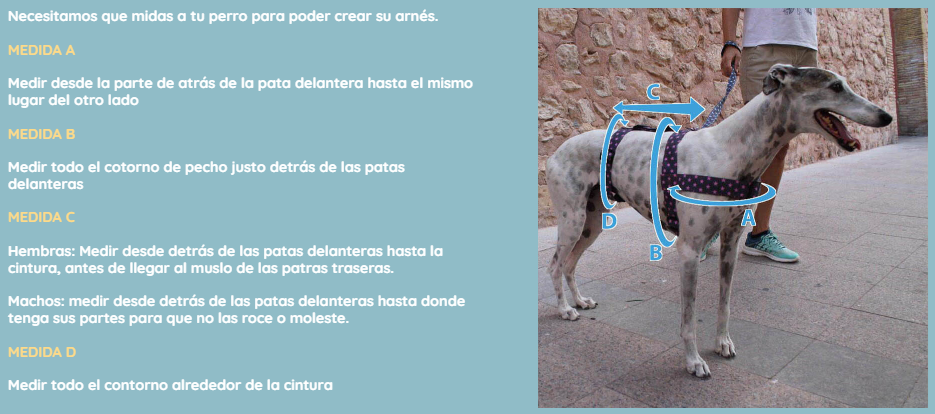 Necesitamos que midas a tu perro para poder crear su arnés.

MEDIDA A

Medir desde la parte de atrás de la pata delantera hasta el mismo lugar del otro lado

MEDIDA B

Medir todo el cotorno de pecho justo detrás de las patas delanteras

MEDIDA C

Hembras: Medir desde detrás de las patas delanteras hasta la cintura, antes de llegar al muslo de las patras traseras.

Machos: medir desde detrás de las patas delanteras hasta donde tenga sus partes para que no las roce o moleste.

MEDIDA D

Medir todo el contorno alrededor de la cintura

C

D

B

A